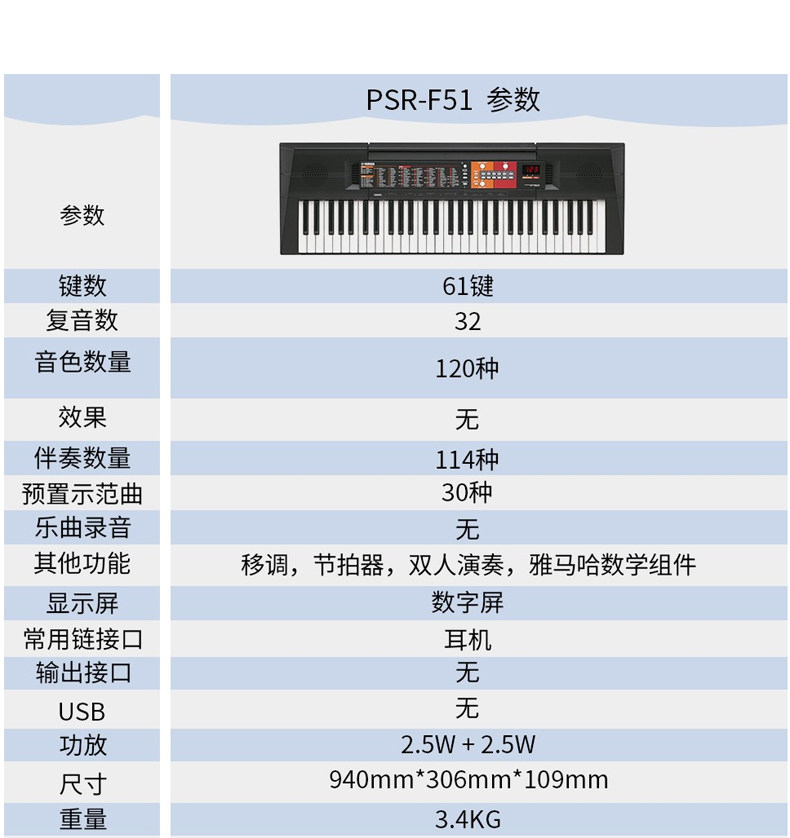 |  | PSR-F51 参数 |
|---|---|
| 参数 |  |
| 键数 | 61键 |
| 复音数 | 32 |
| 音色数量 | 120种 |
| 效果 | 无 |
| 伴奏数量 | 114种 |
| 预置示范曲 | 30种 |
| 乐曲录音 | 无 |
| 其他功能 | 移调，节拍器，双人演奏，雅马哈数学组件 |
| 显示屏 | 数字屏 |
| 常用链接口 | 耳机 |
| 输出接口 | 无 |
| USB | 无 |
| 功放 | 2.5W + 2.5W |
| 尺寸 | 940mm*306mm*109mm |
| 重量 | 3.4KG |